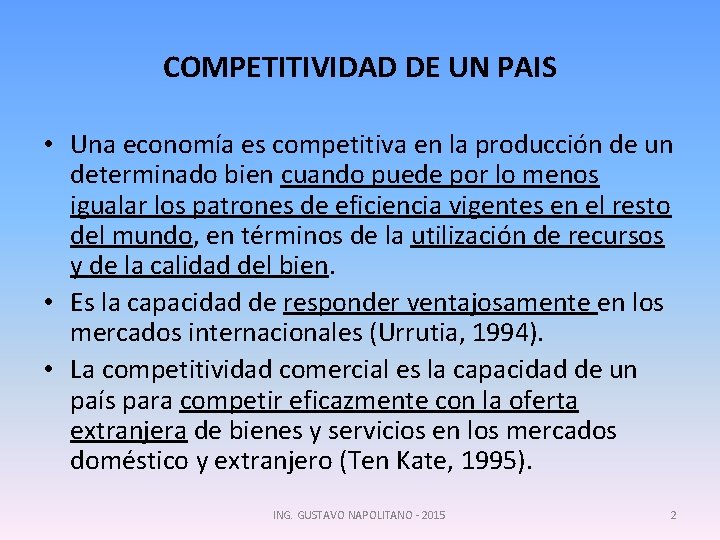 COMPETITIVIDAD DE UN PAIS

• Una economía es competitiva en la producción de un determinado bien cuando puede por lo menos igualar los patrones de eficiencia vigentes en el resto del mundo, en términos de la utilización de recursos y de la calidad del bien.

• Es la capacidad de responder ventajosamente en los mercados internacionales (Urrutia, 1994).

• La competitividad comercial es la capacidad de un país para competir eficazmente con la oferta extranjera de bienes y servicios en los mercados doméstico y extranjero (Ten Kate, 1995).

ING. GUSTAVO NAPOLITANO - 2015

2